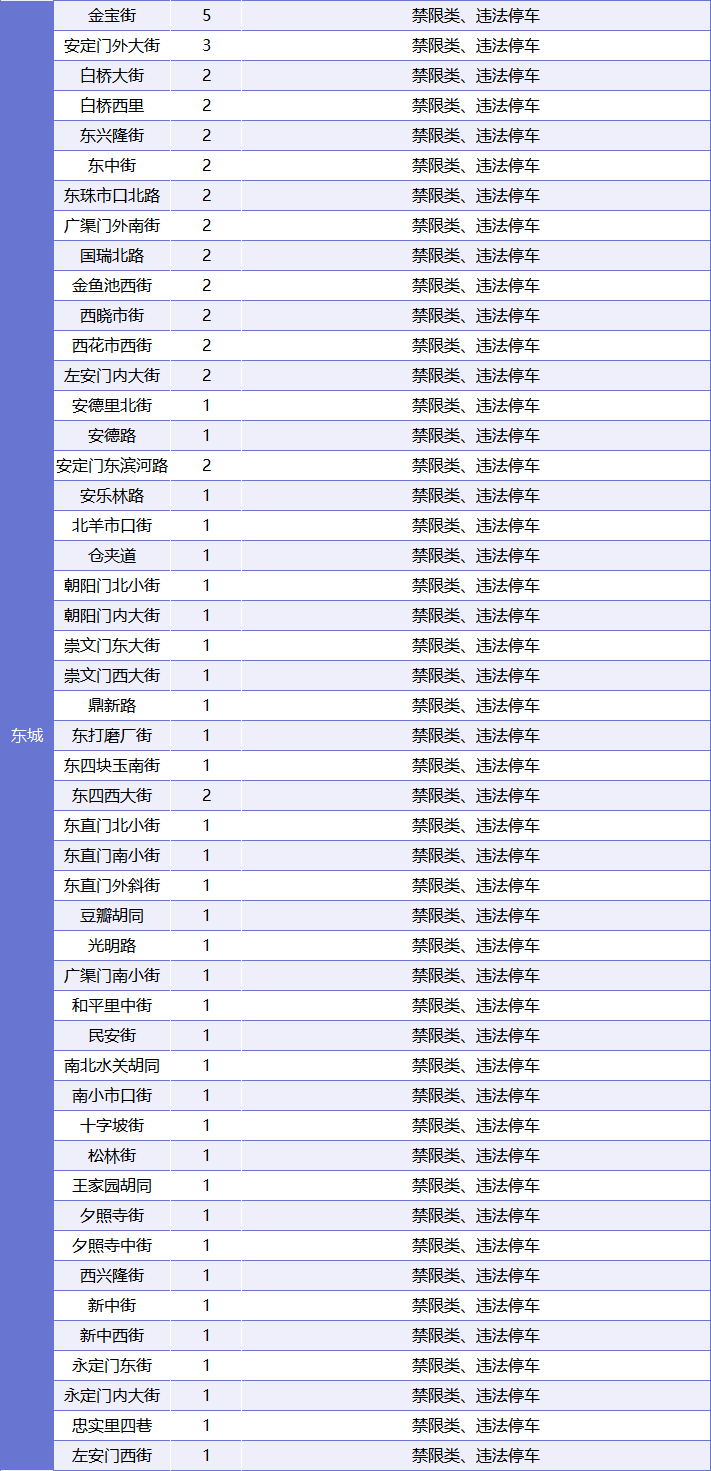 | 东城 | 金宝街 | 5 | 禁限类、违法停车 |
|---|---|---|---|
| | 安定门外大街 | 3 | 禁限类、违法停车 |
| | 白桥大街 | 2 | 禁限类、违法停车 |
| | 白桥西里 | 2 | 禁限类、违法停车 |
| | 东兴隆街 | 2 | 禁限类、违法停车 |
| | 东中街 | 2 | 禁限类、违法停车 |
| | 东珠市口北路 | 2 | 禁限类、违法停车 |
| | 广渠门外南街 | 2 | 禁限类、违法停车 |
| | 国瑞北路 | 2 | 禁限类、违法停车 |
| | 金鱼池西街 | 2 | 禁限类、违法停车 |
| | 西晓市街 | 2 | 禁限类、违法停车 |
| | 西花市西街 | 2 | 禁限类、违法停车 |
| | 左安门内大街 | 2 | 禁限类、违法停车 |
| | 安德里北街 | 1 | 禁限类、违法停车 |
| | 安德路 | 1 | 禁限类、违法停车 |
| | 安定门东滨河路 | 2 | 禁限类、违法停车 |
| | 安乐林路 | 1 | 禁限类、违法停车 |
| | 北羊市口街 | 1 | 禁限类、违法停车 |
| | 仓夹道 | 1 | 禁限类、违法停车 |
| | 朝阳门北小街 | 1 | 禁限类、违法停车 |
| | 朝阳门内大街 | 1 | 禁限类、违法停车 |
| | 崇文门东大街 | 1 | 禁限类、违法停车 |
| | 崇文门西大街 | 1 | 禁限类、违法停车 |
| | 鼎新路 | 1 | 禁限类、违法停车 |
| | 东打磨厂街 | 1 | 禁限类、违法停车 |
| | 东四块玉南街 | 1 | 禁限类、违法停车 |
| | 东四西大街 | 2 | 禁限类、违法停车 |
| | 东直门北小街 | 1 | 禁限类、违法停车 |
| | 东直门南小街 | 1 | 禁限类、违法停车 |
| | 东直门外斜街 | 1 | 禁限类、违法停车 |
| | 豆瓣胡同 | 1 | 禁限类、违法停车 |
| | 光明路 | 1 | 禁限类、违法停车 |
| | 广渠门南小街 | 1 | 禁限类、违法停车 |
| | 和平里中街 | 1 | 禁限类、违法停车 |
| | 民安街 | 1 | 禁限类、违法停车 |
| | 南北水关胡同 | 1 | 禁限类、违法停车 |
| | 南小市口街 | 1 | 禁限类、违法停车 |
| | 十字坡街 | 1 | 禁限类、违法停车 |
| | 松林街 | 1 | 禁限类、违法停车 |
| | 王家园胡同 | 1 | 禁限类、违法停车 |
| | 夕照寺街 | 1 | 禁限类、违法停车 |
| | 夕照寺中街 | 1 | 禁限类、违法停车 |
| | 西兴隆街 | 1 | 禁限类、违法停车 |
| | 新中街 | 1 | 禁限类、违法停车 |
| | 新中西街 | 1 | 禁限类、违法停车 |
| | 永定门东街 | 1 | 禁限类、违法停车 |
| | 永定门内大街 | 1 | 禁限类、违法停车 |
| | 忠实里四巷 | 1 | 禁限类、违法停车 |
| | 左安门西街 | 1 | 禁限类、违法停车 |